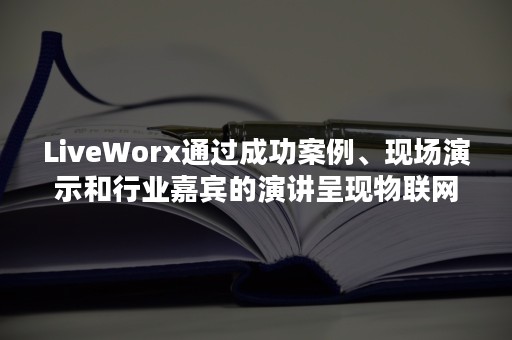 LiveWorx通过成功案例、现场演示和行业嘉宾的演讲呈现物联网